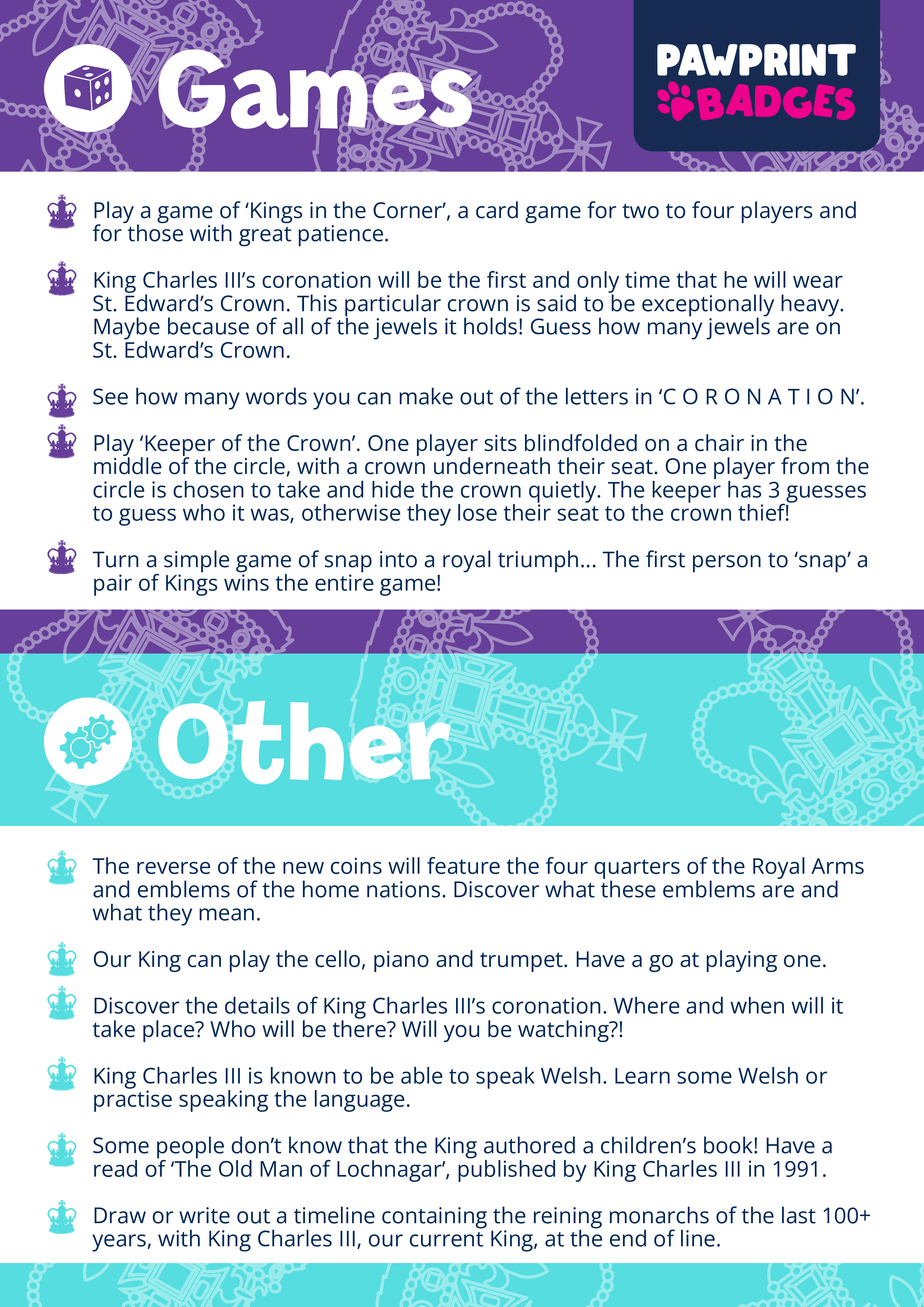 Games

PAWPRINT BADGES

Play a game of 'Kings in the Corner', a card game for two to four players and for those with great patience.

King Charles III's coronation will be the first and only time that he will wear St. Edward's Crown. This particular crown is said to be exceptionally heavy. Maybe because of all of the jewels it holds! Guess how many jewels are on St. Edward's Crown.

See how many words you can make out of the letters in 'C O R O N A T I O N'.

Play 'Keeper of the Crown'. One player sits blindfolded on a chair in the middle of the circle, with a crown underneath their seat. One player from the circle is chosen to take and hide the crown quietly. The keeper has 3 guesses to guess who it was, otherwise they lose their seat to the crown thief!

Turn a simple game of snap into a royal triumph... The first person to 'snap' a pair of Kings wins the entire game!

Other

The reverse of the new coins will feature the four quarters of the Royal Arms and emblems of the home nations. Discover what these emblems are and what they mean.

Our King can play the cello, piano and trumpet. Have a go at playing one.

Discover the details of King Charles III's coronation. Where and when will it take place? Who will be there? Will you be watching?!

King Charles III is known to be able to speak Welsh. Learn some Welsh or practise speaking the language.

Some people don't know that the King authored a children's book! Have a read of 'The Old Man of Lochnagar', published by King Charles III in 1991.

Draw or write out a timeline containing the reining monarchs of the last 100+ years, with King Charles III, our current King, at the end of line.